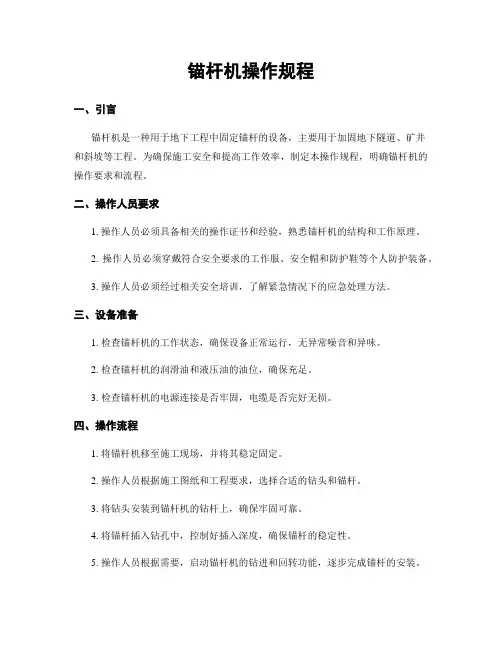 锚杆机操作规程

一、引言

锚杆机是一种用于地下工程中固定锚杆的设备，主要用于加固地下隧道、矿井和斜坡等工程。为确保施工安全和提高工作效率，制定本操作规程，明确锚杆机的操作要求和流程。

二、操作人员要求

1. 操作人员必须具备相关的操作证书和经验，熟悉锚杆机的结构和工作原理。

2. 操作人员必须穿戴符合安全要求的工作服、安全帽和防护鞋等个人防护装备。

3. 操作人员必须经过相关安全培训，了解紧急情况下的应急处理方法。

三、设备准备

1. 检查锚杆机的工作状态，确保设备正常运行，无异常噪音和异味。

2. 检查锚杆机的润滑油和液压油的油位，确保充足。

3. 检查锚杆机的电源连接是否牢固，电缆是否完好无损。

四、操作流程

1. 将锚杆机移至施工现场，并将其稳定固定。

2. 操作人员根据施工图纸和工程要求，选择合适的钻头和锚杆。

3. 将钻头安装到锚杆机的钻杆上，确保牢固可靠。

4. 将锚杆插入钻孔中，控制好插入深度，确保锚杆的稳定性。

5. 操作人员根据需要，启动锚杆机的钻进和回转功能，逐步完成锚杆的安装。